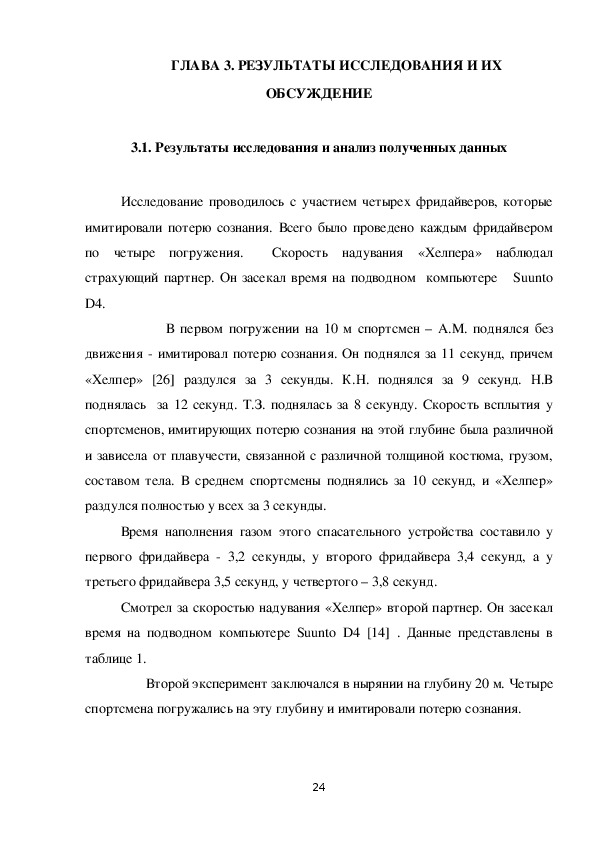 ГЛАВА 3. РЕЗУЛЬТАТЫ ИССЛЕДОВАНИЯ И ИХ ОБСУЖДЕНИЕ

3.1. Результаты исследования и анализ полученных данных

Исследование проводилось с участием четырех фридайверов, которые имитировали потерю сознания. Всего было проведено каждым фридайвером по четыре погружения. Скорость надувания «Хелпера» наблюдал страхующий партнер. Он засекал время на подводном компьютере Suunto D4.

В первом погружении на 10 м спортсмен – А.М. поднялся без движения - имитировал потерю сознания. Он поднялся за 11 секунд, причем «Хелпер» [26] раздулся за 3 секунды. К.Н. поднялся за 9 секунд. Н.В поднялась за 12 секунд. Т.З. поднялась за 8 секунду. Скорость всплытия у спортсменов, имитирующих потерю сознания на этой глубине была различной и зависела от плавучести, связанной с различной толщиной костюма, грузом, составом тела. В среднем спортсмены поднялись за 10 секунд, и «Хелпер» раздулся полностью у всех за 3 секунды.

Время наполнения газом этого спасательного устройства составило у первого фридайвера - 3,2 секунды, у второго фридайвера 3,4 секунд, а у третьего фридайвера 3,5 секунд, у четвертого – 3,8 секунд.

Смотрел за скоростью надувания «Хелпер» второй партнер. Он засекал время на подводном компьютере Suunto D4 [14] . Данные представлены в таблице 1.

Второй эксперимент заключался в нырянии на глубину 20 м. Четыре спортсмена погружались на эту глубину и имитировали потерю сознания.

24